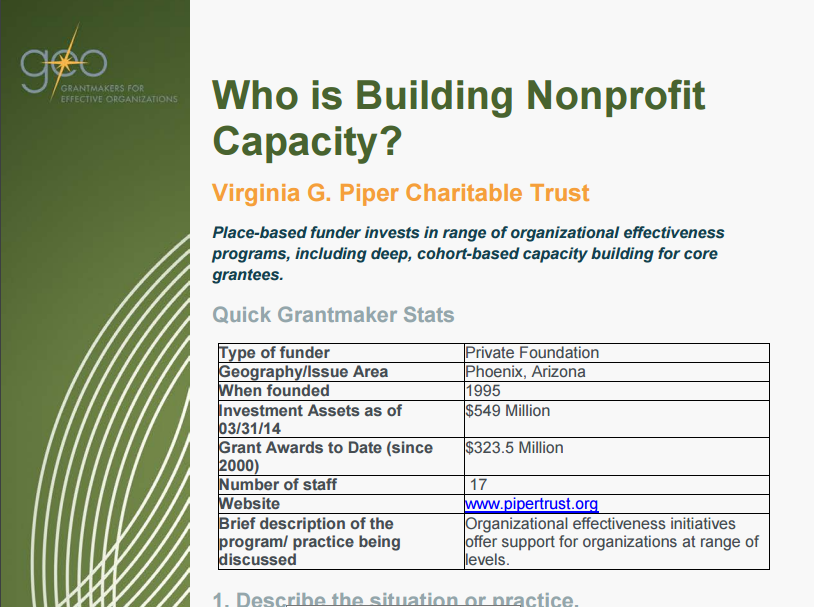 geo
GRANTMAKERS FOR EFFECTIVE ORGANIZATIONS

Who is Building Nonprofit Capacity?

Virginia G. Piper Charitable Trust

Place-based funder invests in range of organizational effectiveness programs, including deep, cohort-based capacity building for core grantees.

Quick Grantmaker Stats

| Type of funder | Private Foundation |
|---|---|
| Geography/Issue Area | Phoenix, Arizona |
| When founded | 1995 |
| Investment Assets as of 03/31/14 | $549 Million |
| Grant Awards to Date (since 2000) | $323.5 Million |
| Number of staff | 17 |
| Website | www.pipertrust.org |
| Brief description of the program/ practice being discussed | Organizational effectiveness initiatives offer support for organizations at range of levels. |

1. Describe the situation or practice.